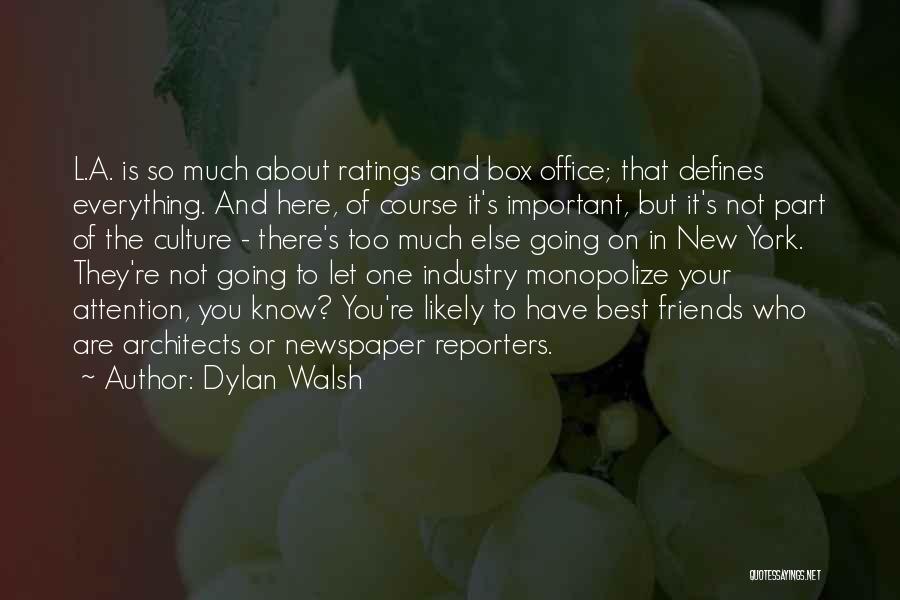 L.A. is so much about ratings and box office; that defines everything. And here, of course it's important, but it's not part of the culture - there's too much else going on in New York. They're not going to let one industry monopolize your attention, you know? You're likely to have best friends who are architects or newspaper reporters.

~ Author: Dylan Walsh

QUOTESSAYINGS.NET